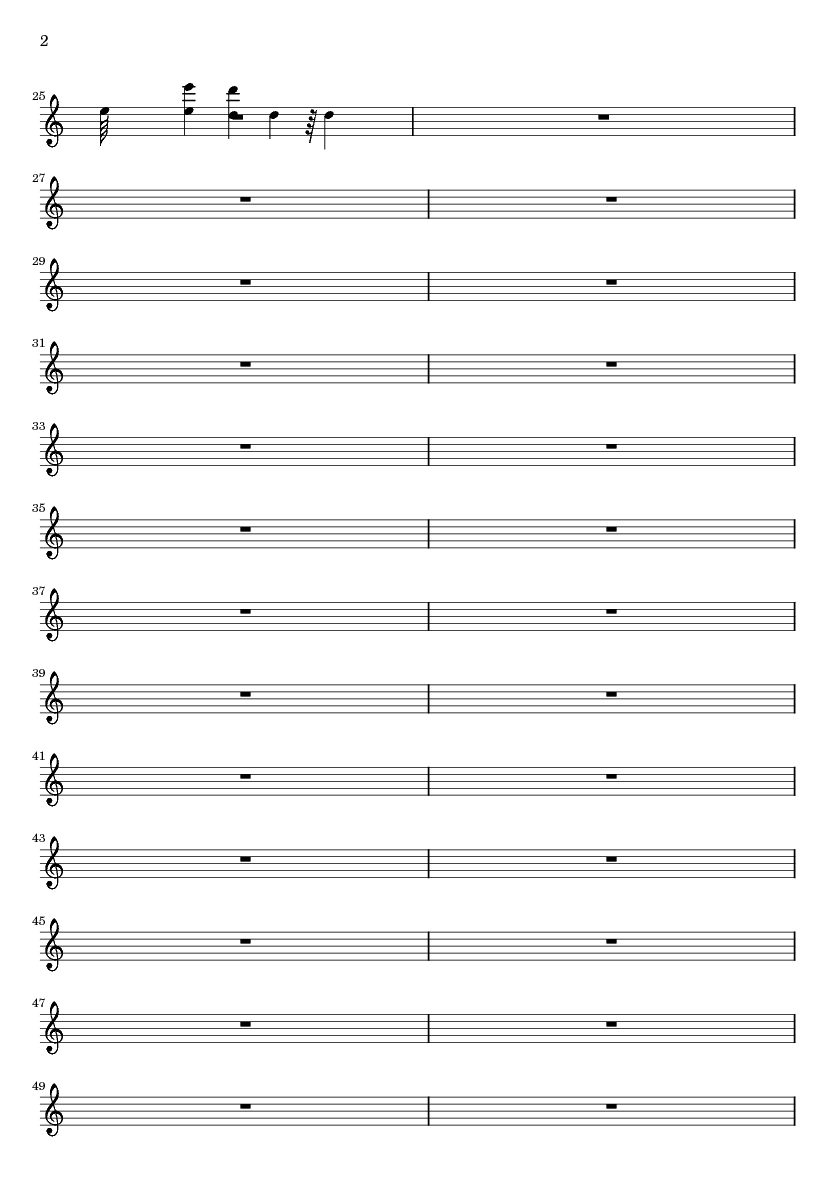 2

25

27

29

31

33

35

37

39

41

43

45

47

49